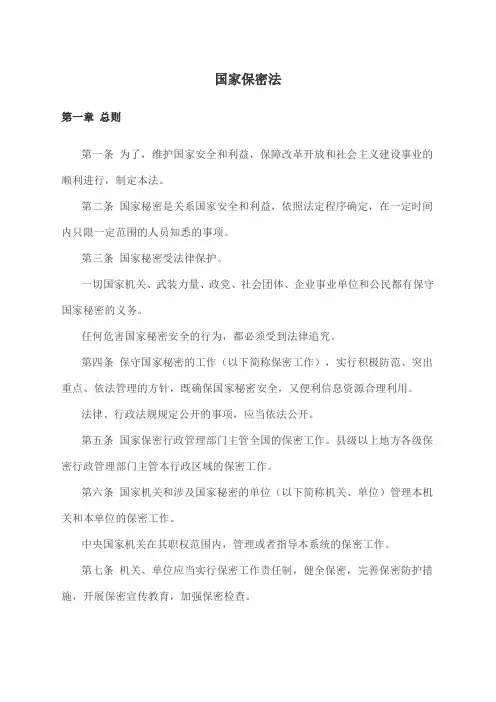 国家保密法

第一章 总则

第一条 为了，维护国家安全和利益，保障改革开放和社会主义建设事业的顺利进行，制定本法。

第二条 国家秘密是关系国家安全和利益，依照法定程序确定，在一定时间内只限一定范围的人员知悉的事项。

第三条 国家秘密受法律保护。

一切国家机关、武装力量、政党、社会团体、企业事业单位和公民都有保守国家秘密的义务。

任何危害国家秘密安全的行为，都必须受到法律追究。

第四条 保守国家秘密的工作（以下简称保密工作），实行积极防范、突出重点、依法管理的方针，既确保国家秘密安全，又便利信息资源合理利用。

法律、行政法规规定公开的事项，应当依法公开。

第五条 国家保密行政管理部门主管全国的保密工作。县级以上地方各级保密行政管理部门主管本行政区域的保密工作。

第六条 国家机关和涉及国家秘密的单位（以下简称机关、单位）管理本机关和本单位的保密工作。

中央国家机关在其职权范围内，管理或者指导本系统的保密工作。

第七条 机关、单位应当实行保密工作责任制，健全保密，完善保密防护措施，开展保密宣传教育，加强保密检查。